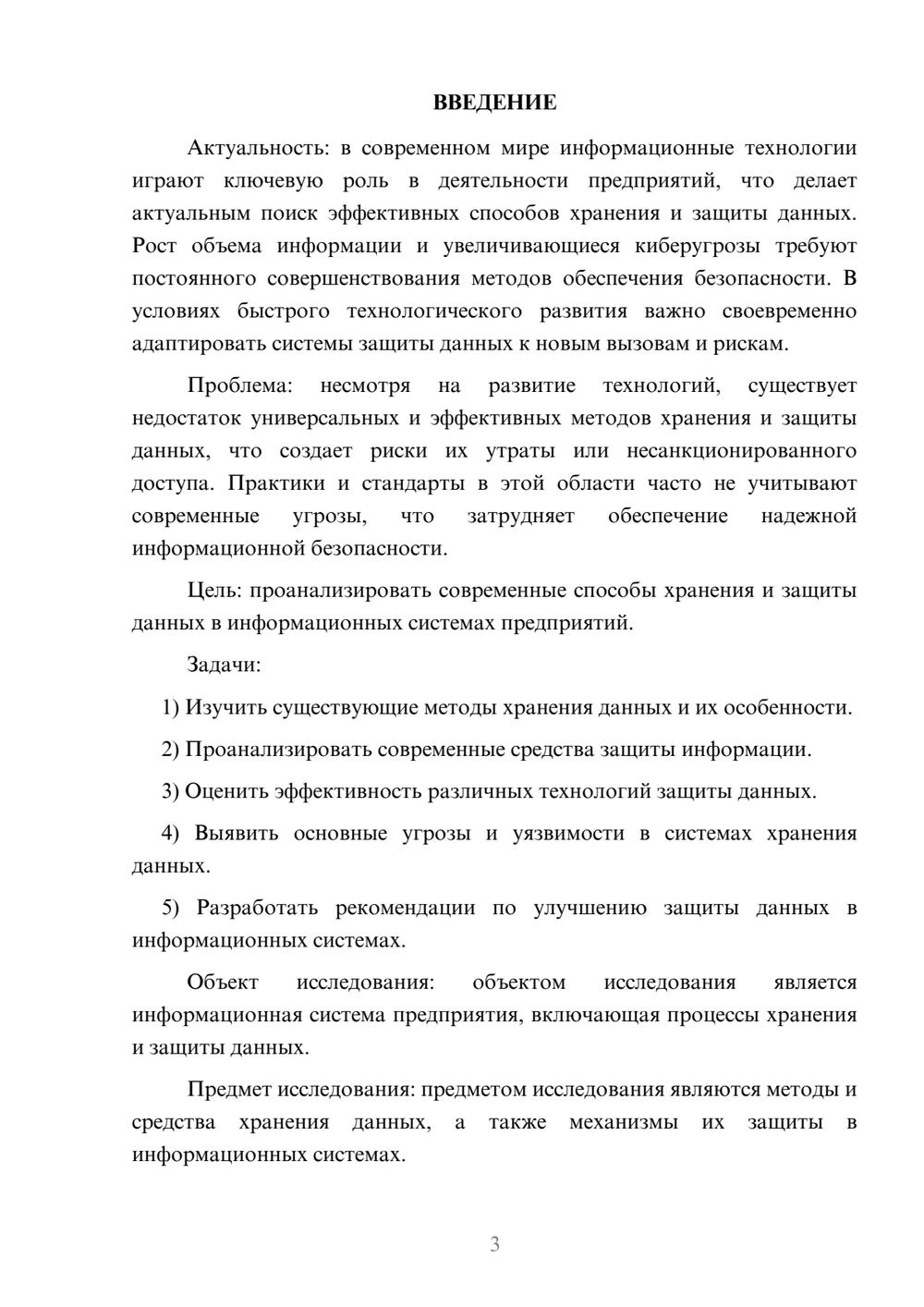 ВВЕДЕНИЕ

Актуальность: в современном мире информационные технологии играют ключевую роль в деятельности предприятий, что делает актуальным поиск эффективных способов хранения и защиты данных. Рост объема информации и увеличивающиеся киберугрозы требуют постоянного совершенствования методов обеспечения безопасности. В условиях быстрого технологического развития важно своевременно адаптировать системы защиты данных к новым вызовам и рискам.

Проблема: несмотря на развитие технологий, существует недостаток универсальных и эффективных методов хранения и защиты данных, что создает риски их утраты или несанкционированного доступа. Практики и стандарты в этой области часто не учитывают современные угрозы, что затрудняет обеспечение надежной информационной безопасности.

Цель: проанализировать современные способы хранения и защиты данных в информационных системах предприятий.

Задачи:

1) Изучить существующие методы хранения данных и их особенности.

2) Проанализировать современные средства защиты информации.

3) Оценить эффективность различных технологий защиты данных.

4) Выявить основные угрозы и уязвимости в системах хранения данных.

5) Разработать рекомендации по улучшению защиты данных в информационных системах.

Объект исследования: объектом исследования является информационная система предприятия, включающая процессы хранения и защиты данных.

Предмет исследования: предметом исследования являются методы и средства хранения данных, а также механизмы их защиты в информационных системах.

3